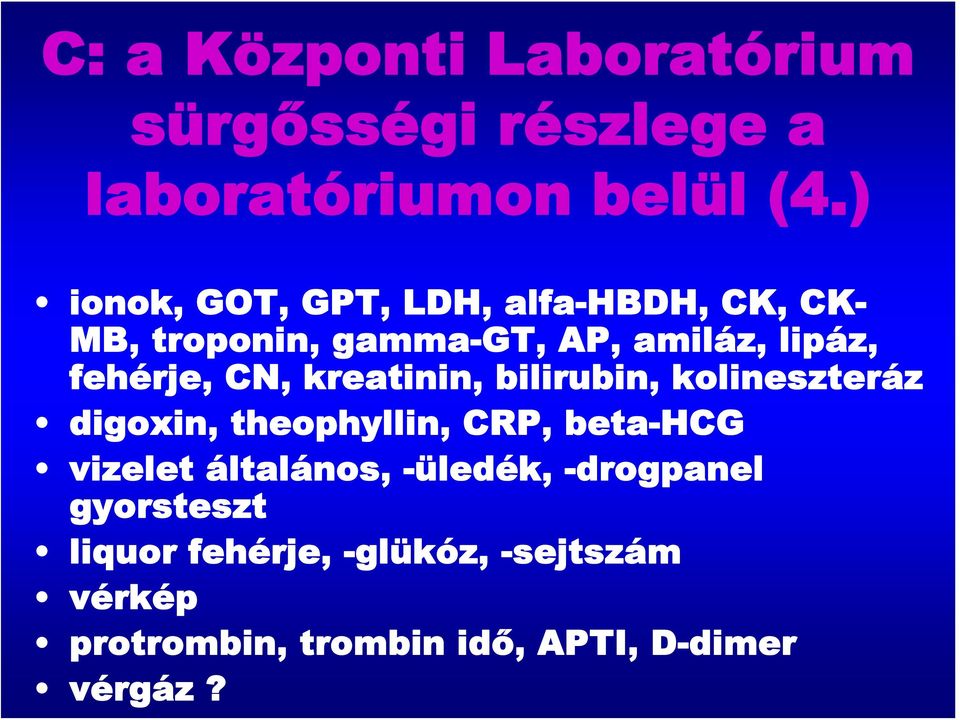 C: a Központi Laboratórium sürgősségi részlege a laboratóriumon belül (4.)

• ionok, GOT, GPT, LDH, alfa-HBDH, CK, CK-MB, troponin, gamma-GT, AP, amiláz, lipáz, fehérje, CN, kreatinin, bilirubin, kolineszteráz
• digoxin, theophyllin, CRP, beta-HCG
• vizelet általános, -üledék, -drogpanel gyorsteszt
• liquor fehérje, -glükóz, -sejtszám
• vérkép
• protrombin, trombin idő, APTI, D-dimer
• vérgáz ?